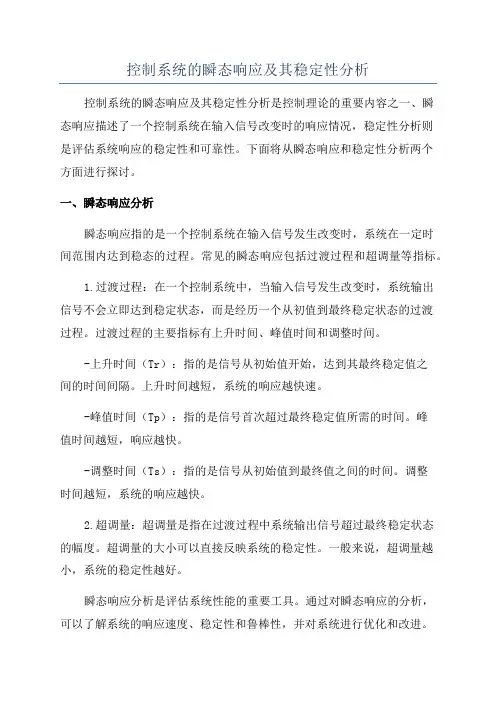 控制系统的瞬态响应及其稳定性分析

控制系统的瞬态响应及其稳定性分析是控制理论的重要内容之一、瞬态响应描述了一个控制系统在输入信号改变时的响应情况，稳定性分析则是评估系统响应的稳定性和可靠性。下面将从瞬态响应和稳定性分析两个方面进行探讨。

一、瞬态响应分析

瞬态响应指的是一个控制系统在输入信号发生改变时，系统在一定时间范围内达到稳态的过程。常见的瞬态响应包括过渡过程和超调量等指标。

1.过渡过程：在一个控制系统中，当输入信号发生改变时，系统输出信号不会立即达到稳定状态，而是经历一个从初值到最终稳定状态的过渡过程。过渡过程的主要指标有上升时间、峰值时间和调整时间。

-上升时间（Tr）：指的是信号从初始值开始，达到其最终稳定值之间的时间间隔。上升时间越短，系统的响应越快速。

-峰值时间（Tp）：指的是信号首次超过最终稳定值所需的时间。峰值时间越短，响应越快。

-调整时间（Ts）：指的是信号从初始值到最终值之间的时间。调整时间越短，系统的响应越快。

2.超调量：超调量是指在过渡过程中系统输出信号超过最终稳定状态的幅度。超调量的大小可以直接反映系统的稳定性。一般来说，超调量越小，系统的稳定性越好。

瞬态响应分析是评估系统性能的重要工具。通过对瞬态响应的分析，可以了解系统的响应速度、稳定性和鲁棒性，并对系统进行优化和改进。